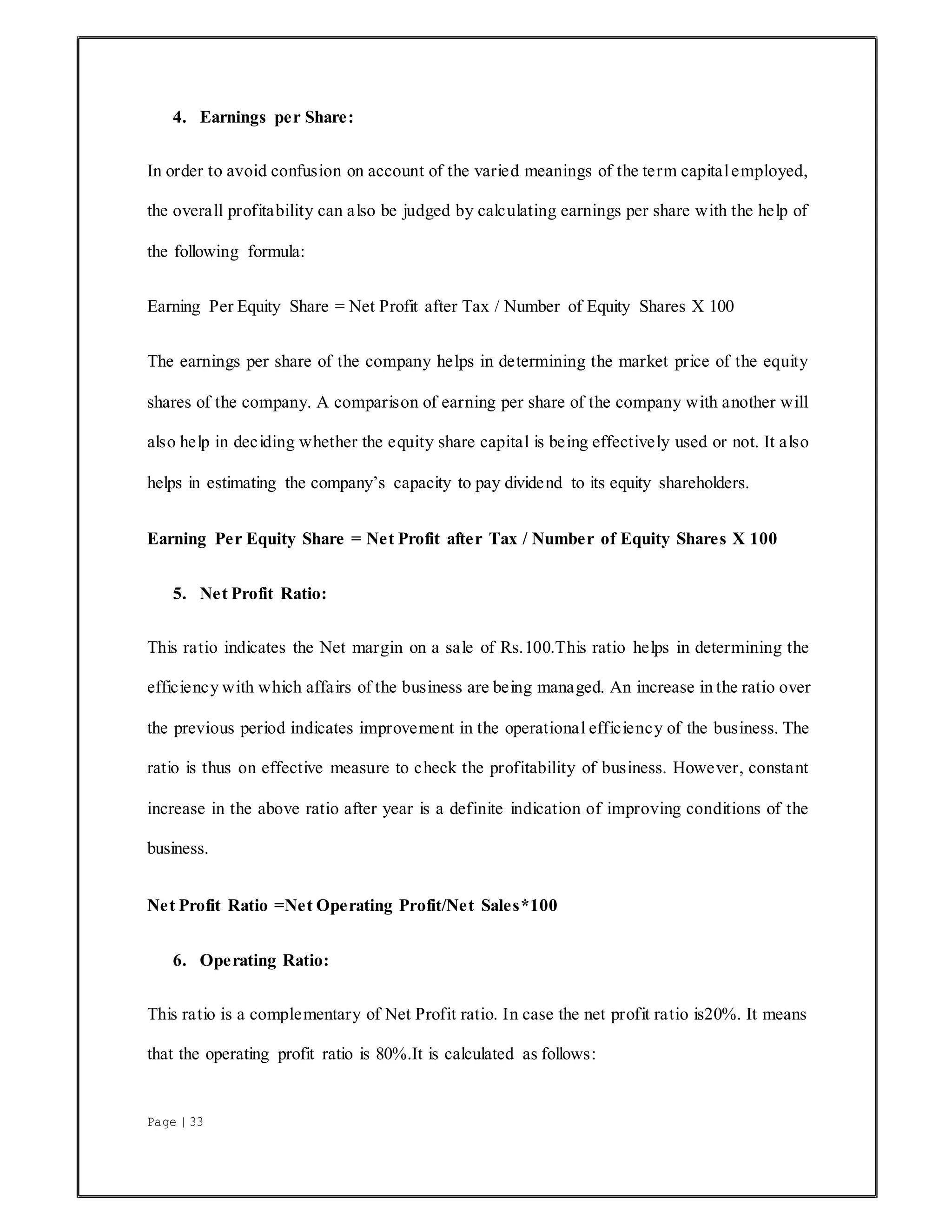 4. Earnings per Share:

In order to avoid confusion on account of the varied meanings of the term capital employed, the overall profitability can also be judged by calculating earnings per share with the help of the following formula:

Earning Per Equity Share = Net Profit after Tax / Number of Equity Shares X 100

The earnings per share of the company helps in determining the market price of the equity shares of the company. A comparison of earning per share of the company with another will also help in deciding whether the equity share capital is being effectively used or not. It also helps in estimating the company's capacity to pay dividend to its equity shareholders.

Earning Per Equity Share = Net Profit after Tax / Number of Equity Shares X 100

5. Net Profit Ratio:

This ratio indicates the Net margin on a sale of Rs.100.This ratio helps in determining the efficiency with which affairs of the business are being managed. An increase in the ratio over the previous period indicates improvement in the operational efficiency of the business. The ratio is thus on effective measure to check the profitability of business. However, constant increase in the above ratio after year is a definite indication of improving conditions of the business.

Net Profit Ratio =Net Operating Profit/Net Sales*100

6. Operating Ratio:

This ratio is a complementary of Net Profit ratio. In case the net profit ratio is20%. It means that the operating profit ratio is 80%.It is calculated as follows:

Page | 33